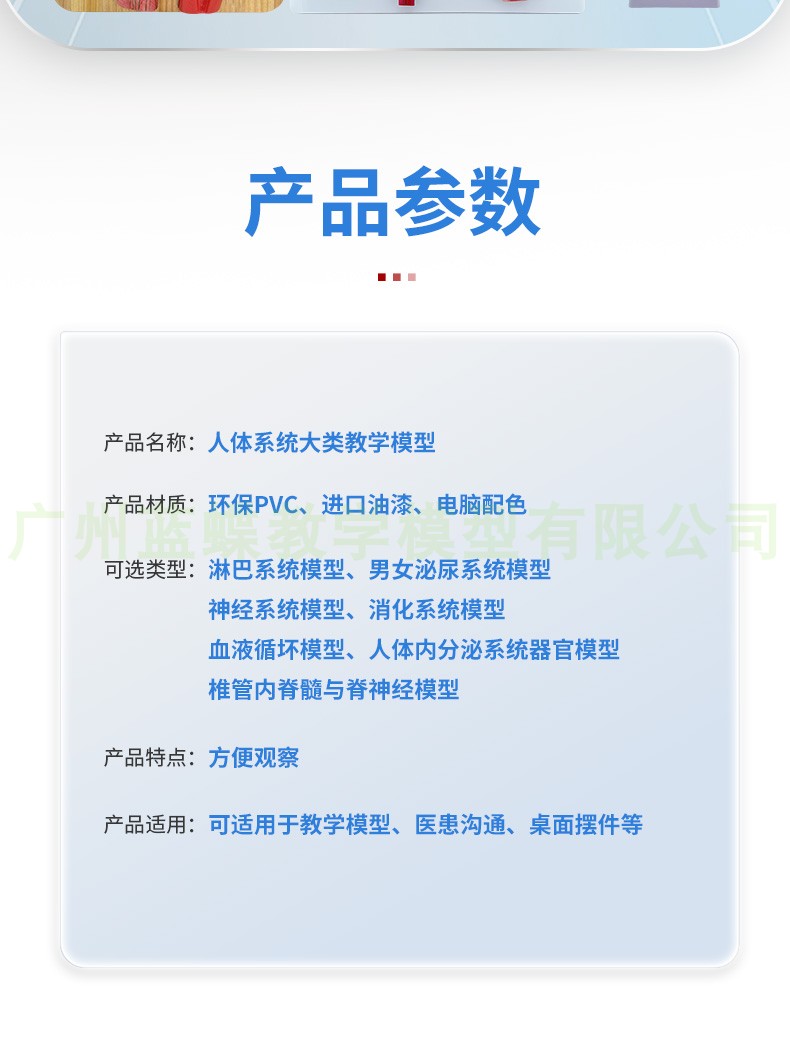 产品参数

产品名称：人体系统大类教学模型

产品材质：环保PVC、进口油漆、电脑配色

广州蓝蝶教学模型有限公司

可选类型：淋巴系统模型、男女泌尿系统模型
神经系统模型、消化系统模型
血液循环模型、人体内分泌系统器官模型
椎管内脊髓与脊神经模型

产品特点：方便观察

产品适用：可适用于教学模型、医患沟通、桌面摆件等